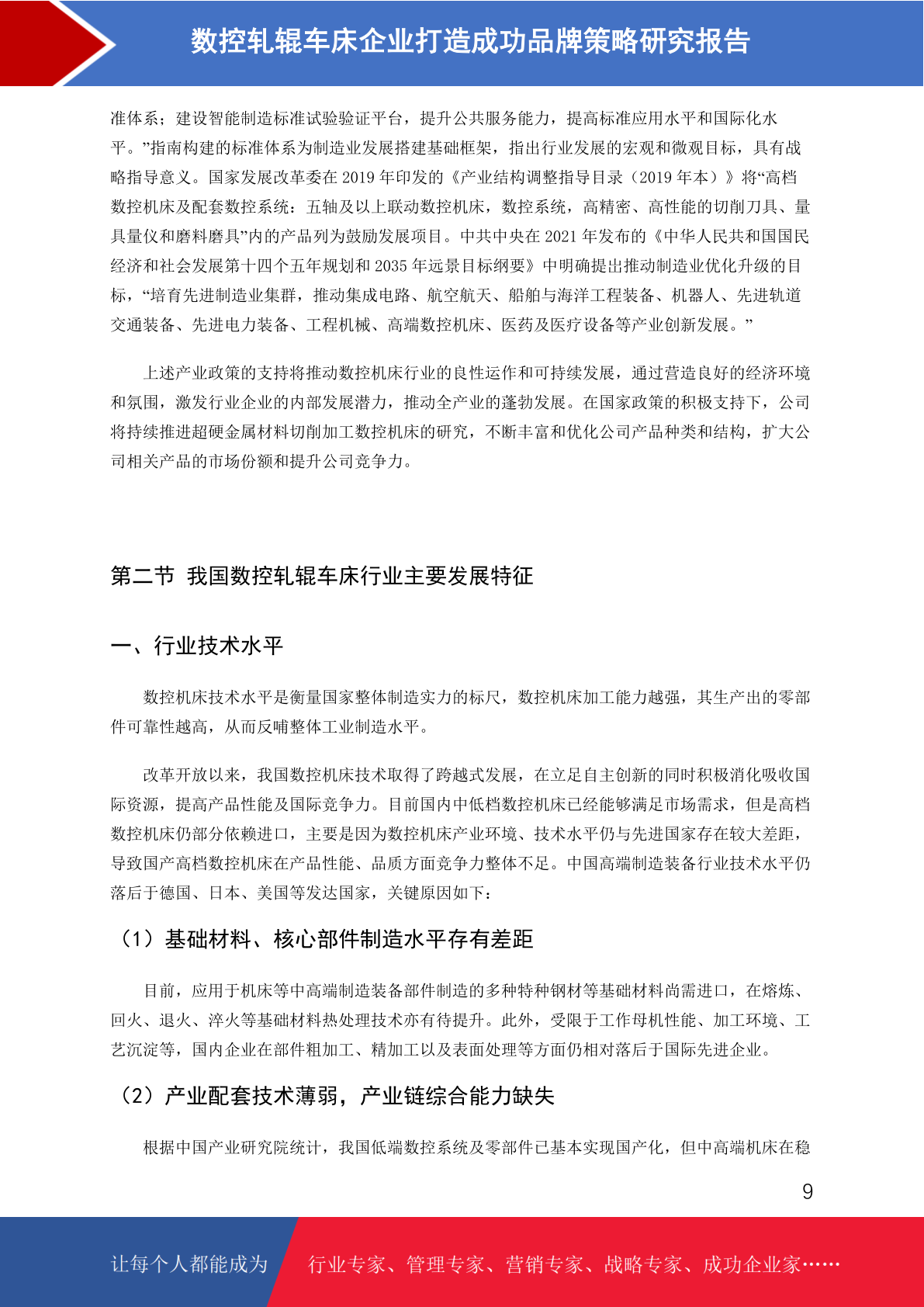 数控轧辊车床企业打造成功品牌策略研究报告

准体系；建设智能制造标准试验验证平台，提升公共服务能力，提高标准应用水平和国际化水平。”指南构建的标准体系为制造业发展搭建基础框架，指出行业发展的宏观和微观目标，具有战略指导意义。国家发展改革委在 2019 年印发的《产业结构调整指导目录（2019 年本）》将“高档数控机床及配套数控系统：五轴及以上联动数控机床，数控系统，高精密、高性能的切削刀具、量具量仪和磨料磨具”内的产品列为鼓励发展项目。中共中央在 2021 年发布的《中华人民共和国国民经济和社会发展第十四个五年规划和 2035 年远景目标纲要》中明确提出推动制造业优化升级的目标，“培育先进制造业集群，推动集成电路、航空航天、船舶与海洋工程装备、机器人、先进轨道交通装备、先进电力装备、工程机械、高端数控机床、医药及医疗设备等产业创新发展。”

上述产业政策的支持将推动数控机床行业的良性运作和可持续发展，通过营造良好的经济环境和氛围，激发行业企业的内部发展潜力，推动全产业的蓬勃发展。在国家政策的积极支持下，公司将持续推进超硬金属材料切削加工数控机床的研究，不断丰富和优化公司产品种类和结构，扩大公司相关产品的市场份额和提升公司竞争力。

第二节 我国数控轧辊车床行业主要发展特征

一、行业技术水平

数控机床技术水平是衡量国家整体制造实力的标尺，数控机床加工能力越强，其生产出的零部件可靠性越高，从而反哺整体工业制造水平。

改革开放以来，我国数控机床技术取得了跨越式发展，在立足自主创新的同时积极消化吸收国际资源，提高产品性能及国际竞争力。目前国内中低档数控机床已经能够满足市场需求，但是高档数控机床仍部分依赖进口，主要是因为数控机床产业环境、技术水平仍与先进国家存在较大差距，导致国产高档数控机床在产品性能、品质方面竞争力整体不足。中国高端制造装备行业技术水平仍落后于德国、日本、美国等发达国家，关键原因如下：

（1）基础材料、核心部件制造水平存有差距

目前，应用于机床等中高端制造装备部件制造的多种特种钢材等基础材料尚需进口，在熔炼、回火、退火、淬火等基础材料热处理技术亦有待提升。此外，受限于工作母机性能、加工环境、工艺沉淀等，国内企业在部件粗加工、精加工以及表面处理等方面仍相对落后于国际先进企业。

（2）产业配套技术薄弱，产业链综合能力缺失

根据中国产业研究院统计，我国低端数控系统及零部件已基本实现国产化，但中高端机床在稳

9

让每个人都能成为 行业专家、管理专家、营销专家、战略专家、成功企业家……